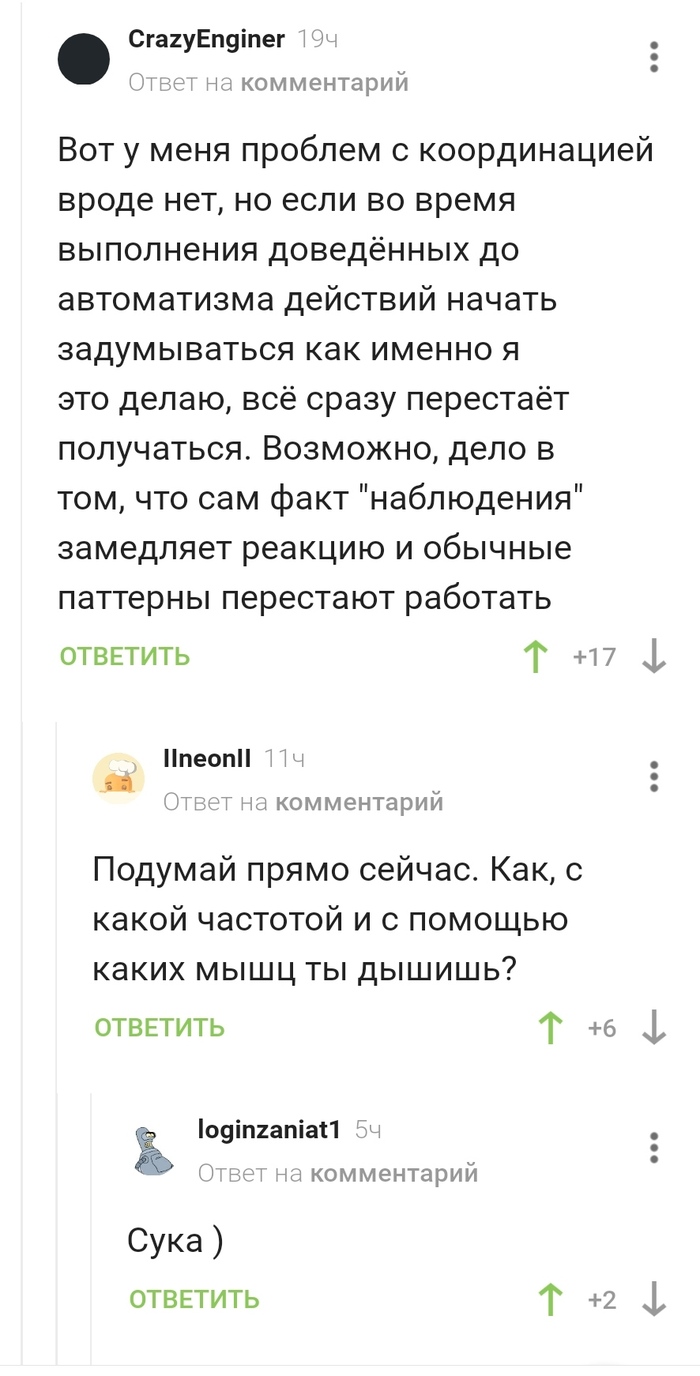 CrazyEnginer 19ч
Ответ на комментарий

Вот у меня проблем с координацией вроде нет, но если во время выполнения доведённых до автоматизма действий начать задумываться как именно я это делаю, всё сразу перестаёт получаться. Возможно, дело в том, что сам факт "наблюдения" замедляет реакцию и обычные паттерны перестают работать

ОТВЕТИТЬ +17

IlneonIl 11ч
Ответ на комментарий

Подумай прямо сейчас. Как, с какой частотой и с помощью каких мышц ты дышишь?

ОТВЕТИТЬ +6

loginzaniat1 5ч
Ответ на комментарий

Сука )

ОТВЕТИТЬ +2